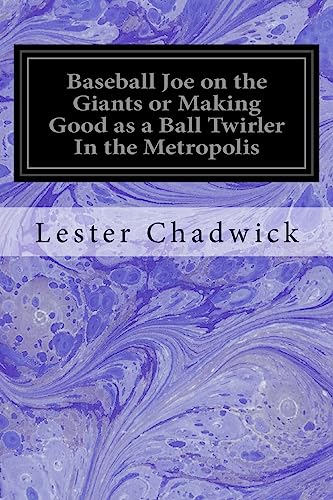 Baseball Joe on the Giants or Making Good as a Ball Twirler In the Metropolis

Lester Chadwick